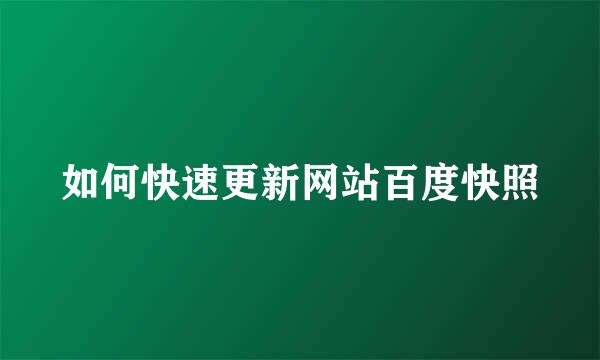 如何快速更新网站百度快照